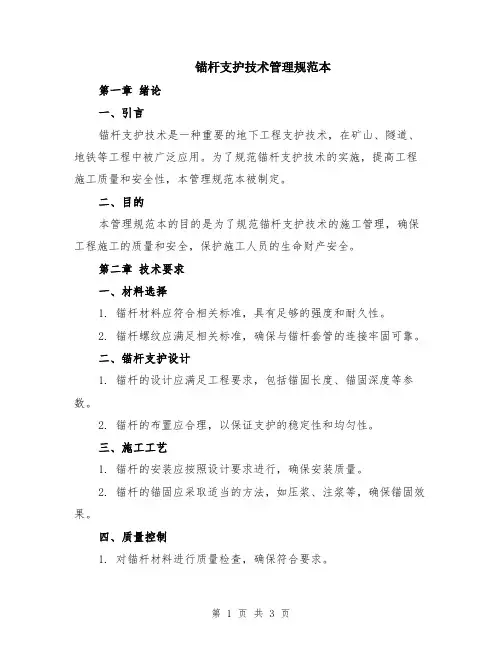 锚杆支护技术管理规范本

第一章 绪论

一、引言

锚杆支护技术是一种重要的地下工程支护技术，在矿山、隧道、地铁等工程中被广泛应用。为了规范锚杆支护技术的实施，提高工程施工质量和安全性，本管理规范本被制定。

二、目的

本管理规范本的目的是为了规范锚杆支护技术的施工管理，确保工程施工的质量和安全，保护施工人员的生命财产安全。

第二章 技术要求

一、材料选择

1. 锚杆材料应符合相关标准，具有足够的强度和耐久性。

2. 锚杆螺纹应满足相关标准，确保与锚杆套管的连接牢固可靠。

二、锚杆支护设计

1. 锚杆的设计应满足工程要求，包括锚固长度、锚固深度等参数。

2. 锚杆的布置应合理，以保证支护的稳定性和均匀性。

三、施工工艺

1. 锚杆的安装应按照设计要求进行，确保安装质量。

2. 锚杆的锚固应采取适当的方法，如压浆、注浆等，确保锚固效果。

四、质量控制

1. 对锚杆材料进行质量检查，确保符合要求。

第 1 页 共 3 页